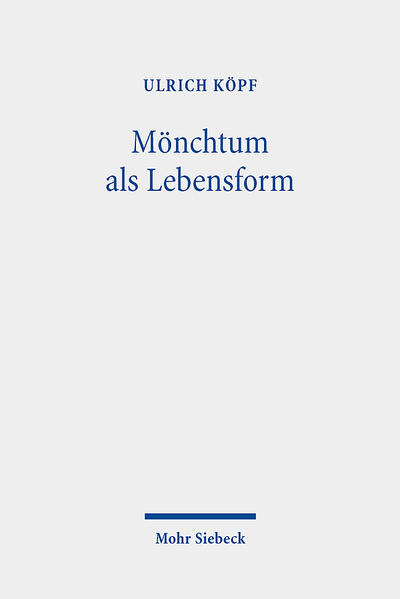 ULRICH KÖPF

Mönchtum als Lebensform

Mohr Siebeck